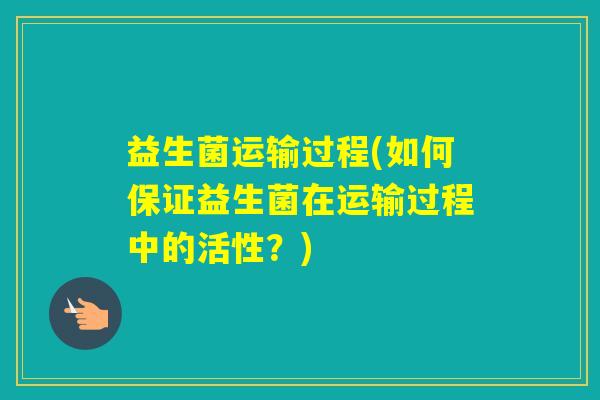 益生菌运输过程(如何保证益生菌在运输过程中的活性？)